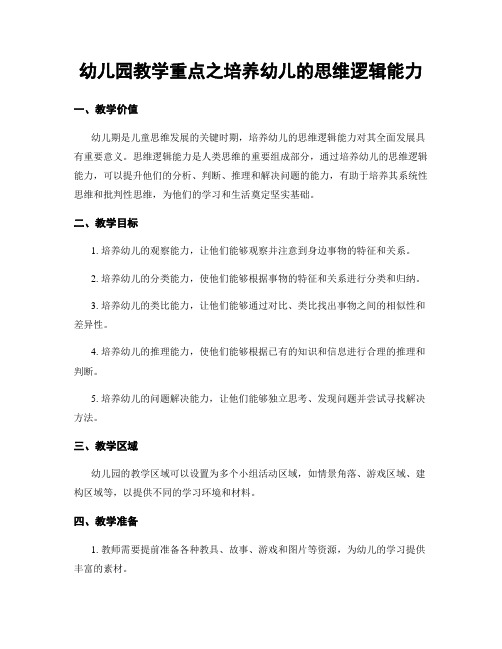 幼儿园教学重点之培养幼儿的思维逻辑能力

一、教学价值

幼儿期是儿童思维发展的关键时期，培养幼儿的思维逻辑能力对其全面发展具有重要意义。思维逻辑能力是人类思维的重要组成部分，通过培养幼儿的思维逻辑能力，可以提升他们的分析、判断、推理和解决问题的能力，有助于培养其系统性思维和批判性思维，为他们的学习和生活奠定坚实基础。

二、教学目标

1. 培养幼儿的观察能力，让他们能够观察并注意到身边事物的特征和关系。

2. 培养幼儿的分类能力，使他们能够根据事物的特征和关系进行分类和归纳。

3. 培养幼儿的类比能力，让他们能够通过对比、类比找出事物之间的相似性和差异性。

4. 培养幼儿的推理能力，使他们能够根据已有的知识和信息进行合理的推理和判断。

5. 培养幼儿的问题解决能力，让他们能够独立思考、发现问题并尝试寻找解决方法。

三、教学区域

幼儿园的教学区域可以设置为多个小组活动区域，如情景角落、游戏区域、建构区域等，以提供不同的学习环境和材料。

四、教学准备

1. 教师需要提前准备各种教具、故事、游戏和图片等资源，为幼儿的学习提供丰富的素材。